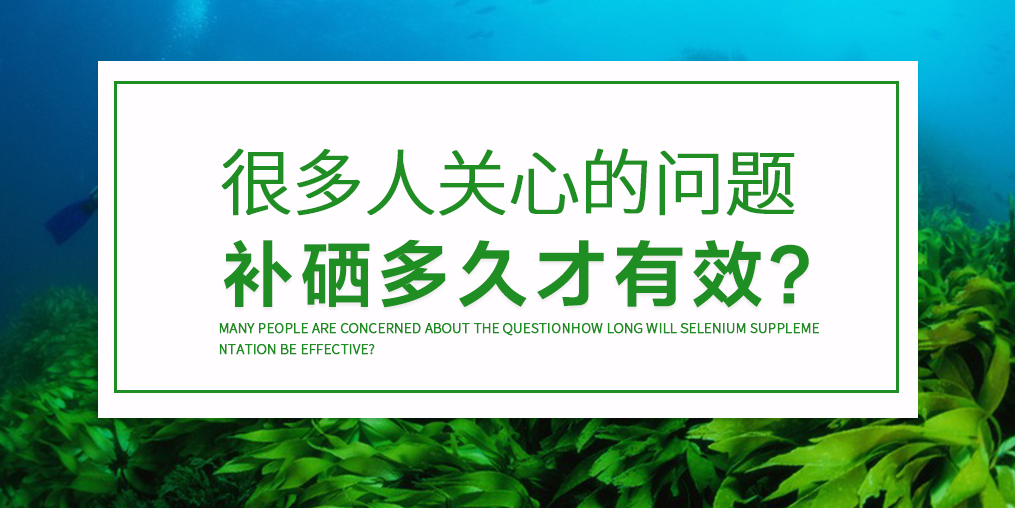 很多人关心的问题
补硒多久才有效?

MANY PEOPLE ARE CONCERNED ABOUT THE QUESTIONHOW LONG WILL SELENIUM SUPPLEMENTATION BE EFFECTIVE?